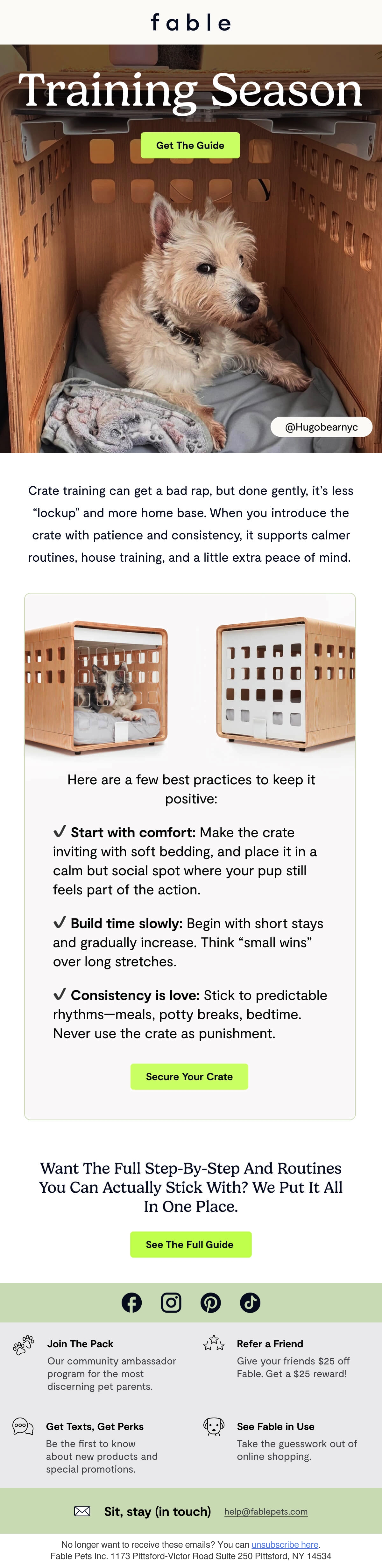 fable

Training Season

Get The Guide

@Hugobearnyc

Crate training can get a bad rap, but done gently, it's less "lockup" and more home base. When you introduce the crate with patience and consistency, it supports calmer routines, house training, and a little extra peace of mind.

Here are a few best practices to keep it positive:

✓ Start with comfort: Make the crate inviting with soft bedding, and place it in a calm but social spot where your pup still feels part of the action.

✓ Build time slowly: Begin with short stays and gradually increase. Think "small wins" over long stretches.

✓ Consistency is love: Stick to predictable rhythms—meals, potty breaks, bedtime. Never use the crate as punishment.

Secure Your Crate

Want The Full Step-By-Step And Routines You Can Actually Stick With? We Put It All In One Place.

See The Full Guide

Join The Pack
Our community ambassador program for the most discerning pet parents.

Refer a Friend
Give your friends $25 off Fable. Get a $25 reward!

Get Texts, Get Perks
Be the first to know about new products and special promotions.

See Fable in Use
Take the guesswork out of online shopping.

Sit, stay (in touch) help@fablepets.com

No longer want to receive these emails? You can unsubscribe here.
Fable Pets Inc. 1173 Pittsford-Victor Road Suite 250 Pittsford, NY 14534